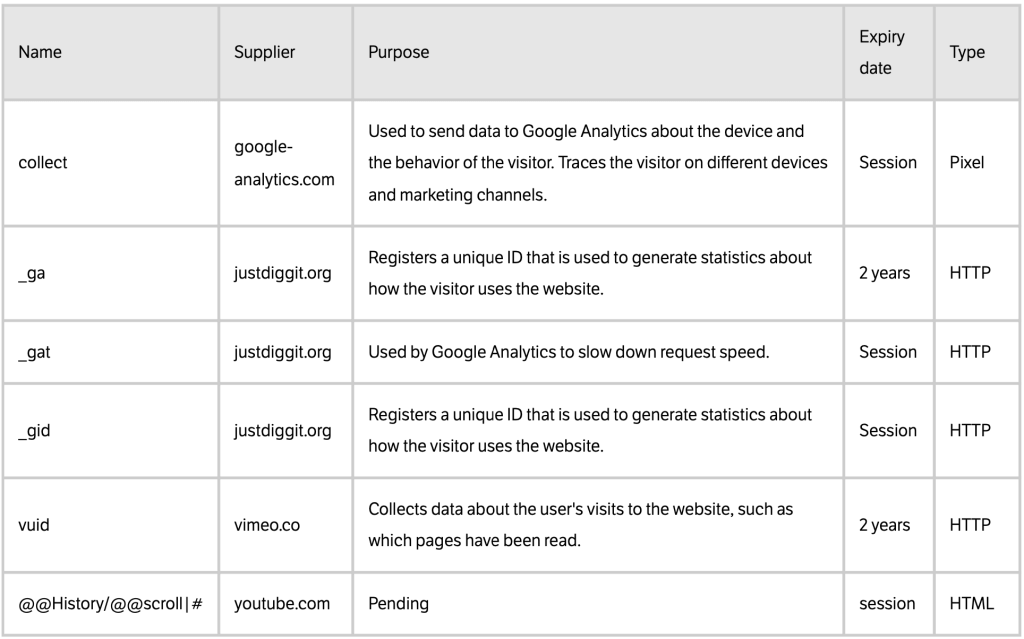 | Name | Supplier | Purpose | Expiry date | Type |
|---|---|---|---|---|
| collect | google-analytics.com | Used to send data to Google Analytics about the device and the behavior of the visitor. Traces the visitor on different devices and marketing channels. | Session | Pixel |
| _ga | justdiggit.org | Registers a unique ID that is used to generate statistics about how the visitor uses the website. | 2 years | HTTP |
| _gat | justdiggit.org | Used by Google Analytics to slow down request speed. | Session | HTTP |
| _gid | justdiggit.org | Registers a unique ID that is used to generate statistics about how the visitor uses the website. | Session | HTTP |
| vuid | vimeo.co | Collects data about the user's visits to the website, such as which pages have been read. | 2 years | HTTP |
| @@History/@@scroll\|# | youtube.com | Pending | session | HTML |